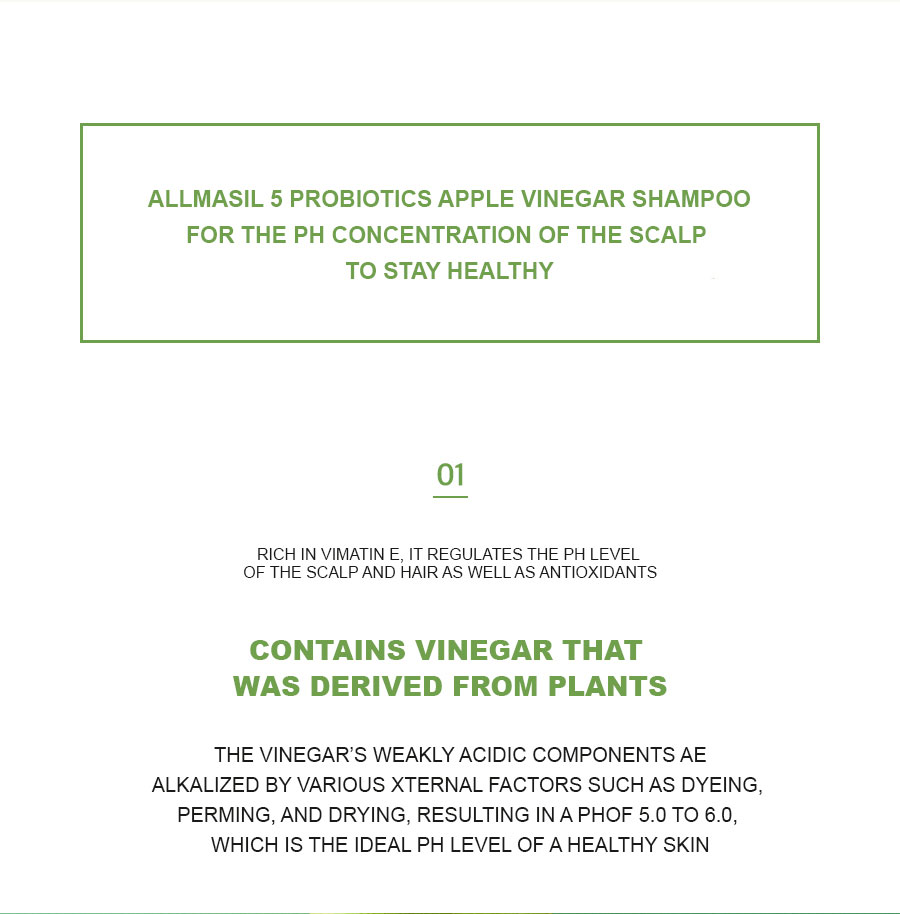 ALLMASIL 5 PROBIOTICS APPLE VINEGAR SHAMPOO FOR THE PH CONCENTRATION OF THE SCALP TO STAY HEALTHY

01

RICH IN VIMATIN E, IT REGULATES THE PH LEVEL OF THE SCALP AND HAIR AS WELL AS ANTIOXIDANTS

CONTAINS VINEGAR THAT WAS DERIVED FROM PLANTS

THE VINEGAR'S WEAKLY ACIDIC COMPONENTS AE ALKALIZED BY VARIOUS XTERNAL FACTORS SUCH AS DYEING, PERMING, AND DRYING, RESULTING IN A PHOF 5.0 TO 6.0, WHICH IS THE IDEAL PH LEVEL OF A HEALTHY SKIN